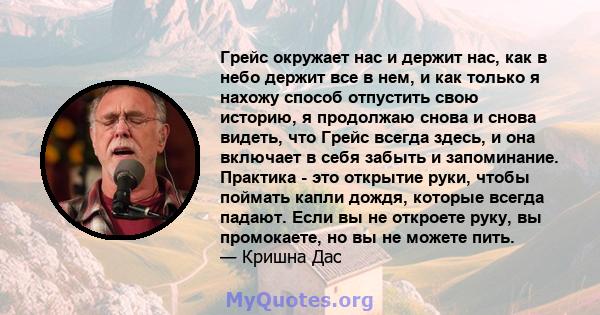 Грейс окружает нас и держит нас, как в небо держит все в нем, и как только я нахожу способ отпустить свою историю, я продолжаю снова и снова видеть, что Грейс всегда здесь, и она включает в себя забыть и запоминание. Практика - это открытие руки, чтобы поймать капли дождя, которые всегда падают. Если вы не откроете руку, вы промокаете, но вы не можете пить.
— Кришна Дас

MyQuotes.org